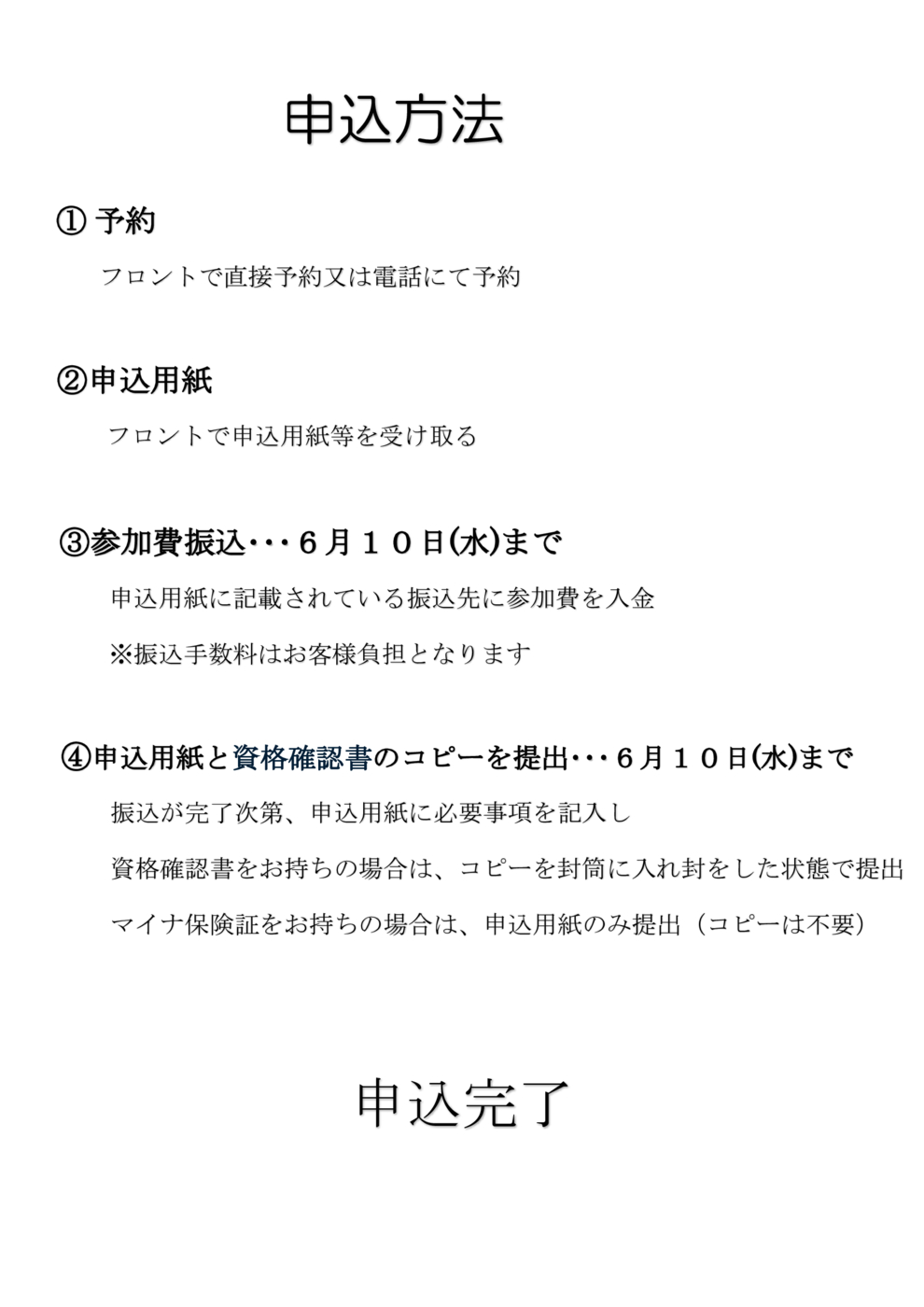 申込方法

① 予約

フロントで直接予約又は電話にて予約

②申込用紙

フロントで申込用紙等を受け取る

③参加費振込・・・６月１０日(水)まで

申込用紙に記載されている振込先に参加費を入金

※振込手数料はお客様負担となります

④申込用紙と資格確認書のコピーを提出・・・６月１０日(水)まで

振込が完了次第、申込用紙に必要事項を記入し

資格確認書をお持ちの場合は、コピーを封筒に入れ封をした状態で提出

マイナ保険証をお持ちの場合は、申込用紙のみ提出（コピーは不要）

申込完了